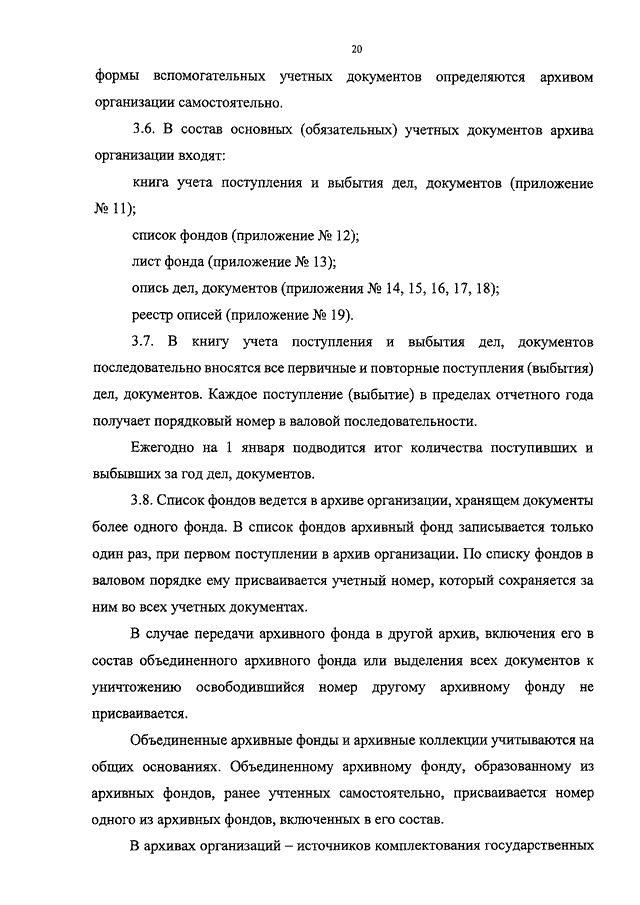 20

формы вспомогательных учетных документов определяются архивом организации самостоятельно.

3.6. В состав основных (обязательных) учетных документов архива организации входят:

книга учета поступления и выбытия дел, документов (приложение № 11);

список фондов (приложение № 12);

лист фонда (приложение № 13);

опись дел, документов (приложения № 14, 15, 16, 17, 18);

реестр описей (приложение № 19).

3.7. В книгу учета поступления и выбытия дел, документов последовательно вносятся все первичные и повторные поступления (выбытия) дел, документов. Каждое поступление (выбытие) в пределах отчетного года получает порядковый номер в валовой последовательности.

Ежегодно на 1 января подводится итог количества поступивших и выбывших за год дел, документов.

3.8. Список фондов ведется в архиве организации, хранящем документы более одного фонда. В список фондов архивный фонд записывается только один раз, при первом поступлении в архив организации. По списку фондов в валовом порядке ему присваивается учетный номер, который сохраняется за ним во всех учетных документах.

В случае передачи архивного фонда в другой архив, включения его в состав объединенного архивного фонда или выделения всех документов к уничтожению освободившийся номер другому архивному фонду не присваивается.

Объединенные архивные фонды и архивные коллекции учитываются на общих основаниях. Объединенному архивному фонду, образованному из архивных фондов, ранее учтенных самостоятельно, присваивается номер одного из архивных фондов, включенных в его состав.

В архивах организаций – источников комплектования государственных